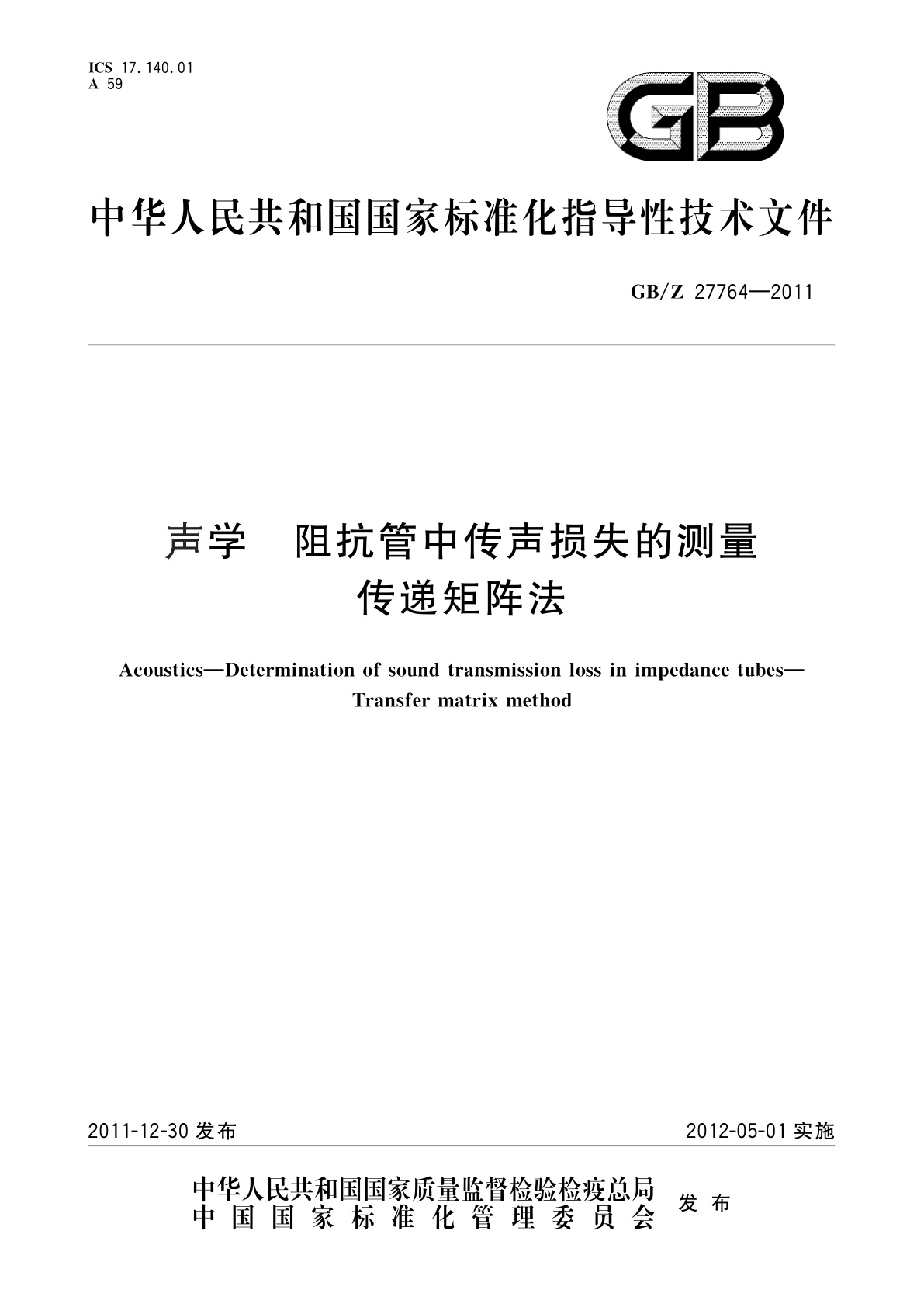 ICS 17.140.01
A 59

GB

中华人民共和国国家标准化指导性技术文件

GB/Z 27764—2011

声学　阻抗管中传声损失的测量
传递矩阵法

Acoustics—Determination of sound transmission loss in impedance tubes—Transfer matrix method

2011-12-30 发布

2012-05-01 实施

中华人民共和国国家质量监督检验检疫总局
中国国家标准化管理委员会
发布